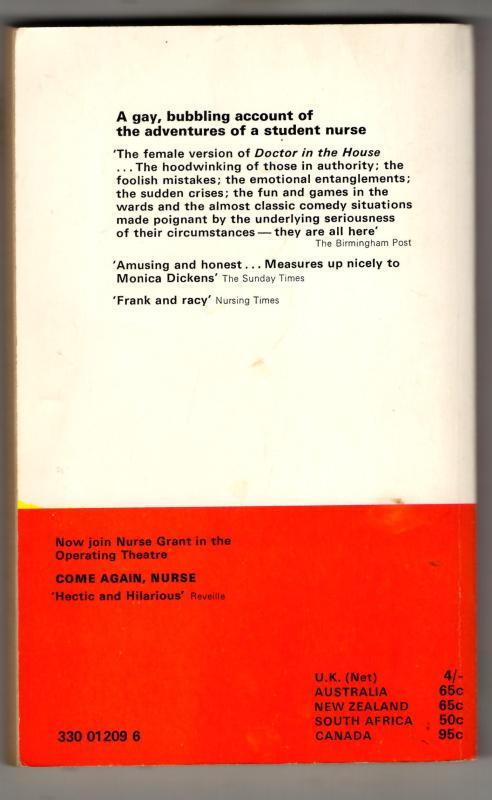 A gay, bubbling account of the adventures of a student nurse

'The female version of Doctor in the House ... The hoodwinking of those in authority; the foolish mistakes; the emotional entanglements; the sudden crises; the fun and games in the wards and the almost classic comedy situations made poignant by the underlying seriousness of their circumstances — they are all here' The Birmingham Post

'Amusing and honest ... Measures up nicely to Monica Dickens' The Sunday Times

'Frank and racy' Nursing Times

Now join Nurse Grant in the Operating Theatre

COME AGAIN, NURSE

'Hectic and Hilarious' Reveille

U.K. (Net) 4/-
AUSTRALIA 65c
NEW ZEALAND 65c
SOUTH AFRICA 50c
CANADA 95c

330 01209 6